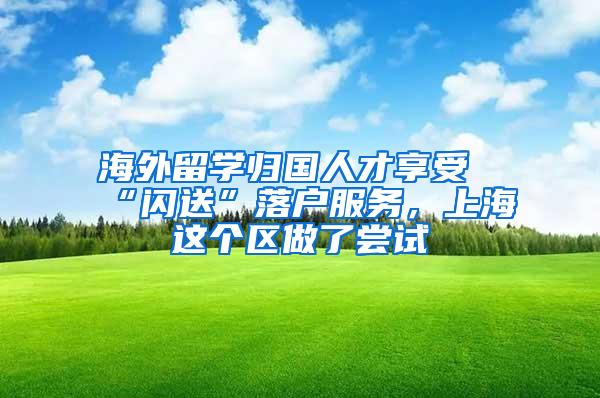 海外留学归国人才享受“闪送”落户服务，上海这个区做了尝试